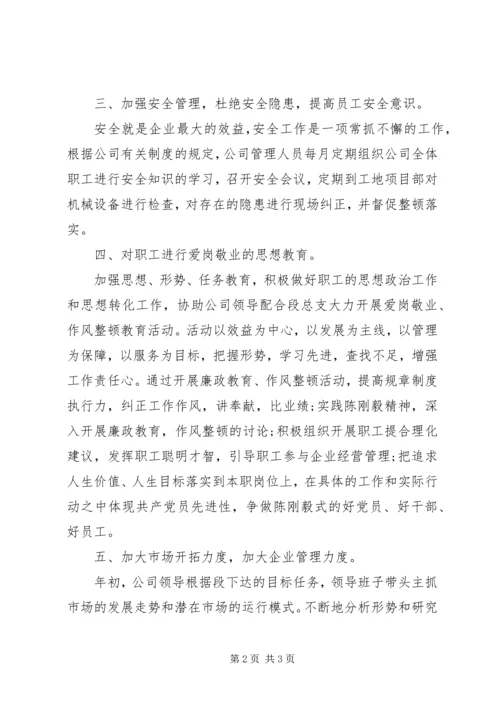 三、加强安全管理，杜绝安全隐患，提高员工安全意识。

安全就是企业最大的效益，安全工作是一项常抓不懈的工作，根据公司有关制度的规定，公司管理人员每月定期组织公司全体职工进行安全知识的学习，召开安全会议，定期到工地项目部对机械设备进行检查，对存在的隐患进行现场纠正，并督促整顿落实。

四、对职工进行爱岗敬业的思想教育。

加强思想、形势、任务教育，积极做好职工的思想政治工作和思想转化工作，协助公司领导配合段总支大力开展爱岗敬业、作风整顿教育活动。活动以效益为中心，以发展为主线，以管理为保障，以服务为目标，把握形势，学习先进，查找不足，增强工作责任心。通过开展廉政教育、作风整顿活动，提高规章制度执行力，纠正工作作风，讲奉献，比业绩;实践陈刚毅精神，深入开展廉政教育，作风整顿的讨论;积极组织开展职工提合理化建议，发挥职工聪明才智，引导职工参与企业经营管理;把追求人生价值、人生目标落实到本职岗位上，在具体的工作和实际行动之中体现共产党员先进性，争做陈刚毅式的好党员、好干部、好员工。

五、加大市场开拓力度，加大企业管理力度。

年初，公司领导根据段下达的目标任务，领导班子带头主抓市场的发展走势和潜在市场的运行模式。不断地分析形势和研究

第2页 共3页